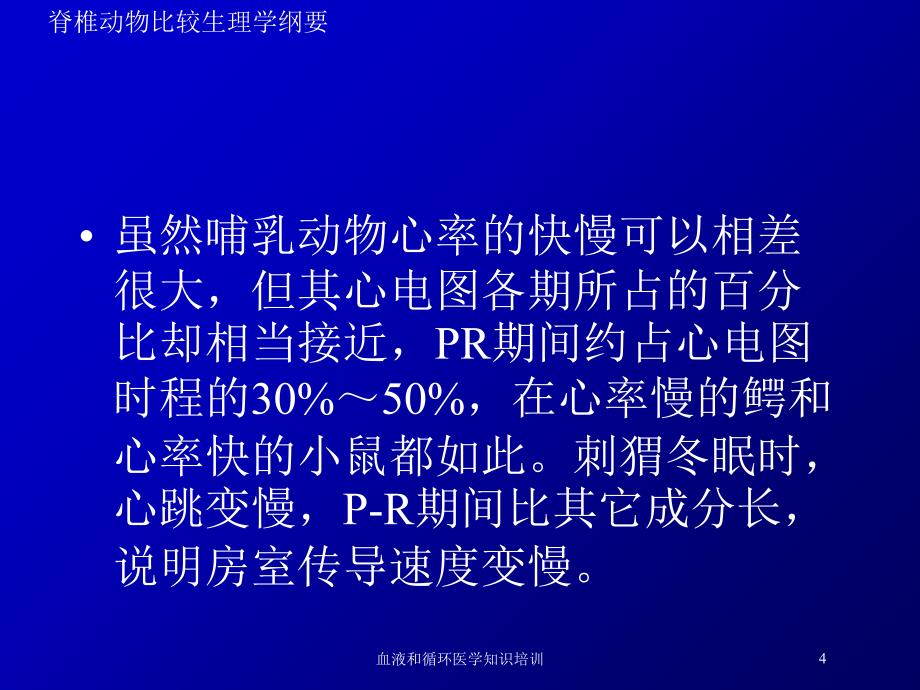 脊椎动物比较生理学纲要

• 虽然哺乳动物心率的快慢可以相差很大，但其心电图各期所占的百分比却相当接近，PR期间约占心电图时程的30%～50%，在心率慢的鳄和心率快的小鼠都如此。刺猬冬眠时，心跳变慢，P-R期间比其它成分长，说明房室传导速度变慢。

血液和循环医学知识培训

4